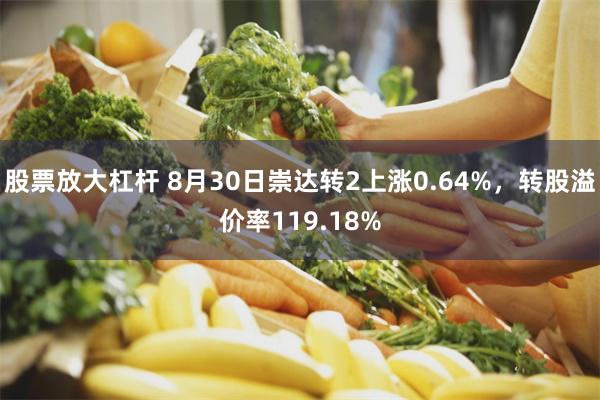 股票放大杠杆 8月30日崇达转2上涨0.64%，转股溢价率119.18%